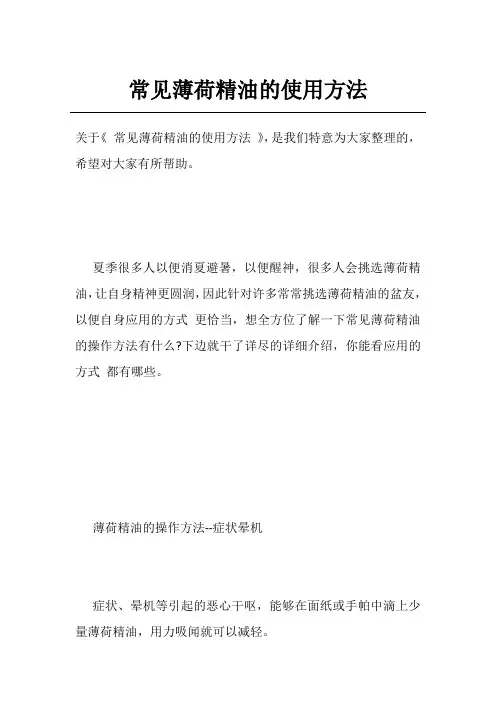 常见薄荷精油的使用方法

关于《 常见薄荷精油的使用方法 》，是我们特意为大家整理的，希望对大家有所帮助。

夏季很多人以便消夏避暑，以便醒神，很多人会挑选薄荷精油，让自身精神更圆润，因此针对许多常常挑选薄荷精油的盆友，以便自身应用的方式 更恰当，想全方位了解一下常见薄荷精油的操作方法有什么?下边就干了详尽的详细介绍，你能看应用的方式 都有哪些。

薄荷精油的操作方法--症状晕机

症状、晕机等引起的恶心干呕，能够在面纸或手帕中滴上少量薄荷精油，用力吸闻就可以减轻。